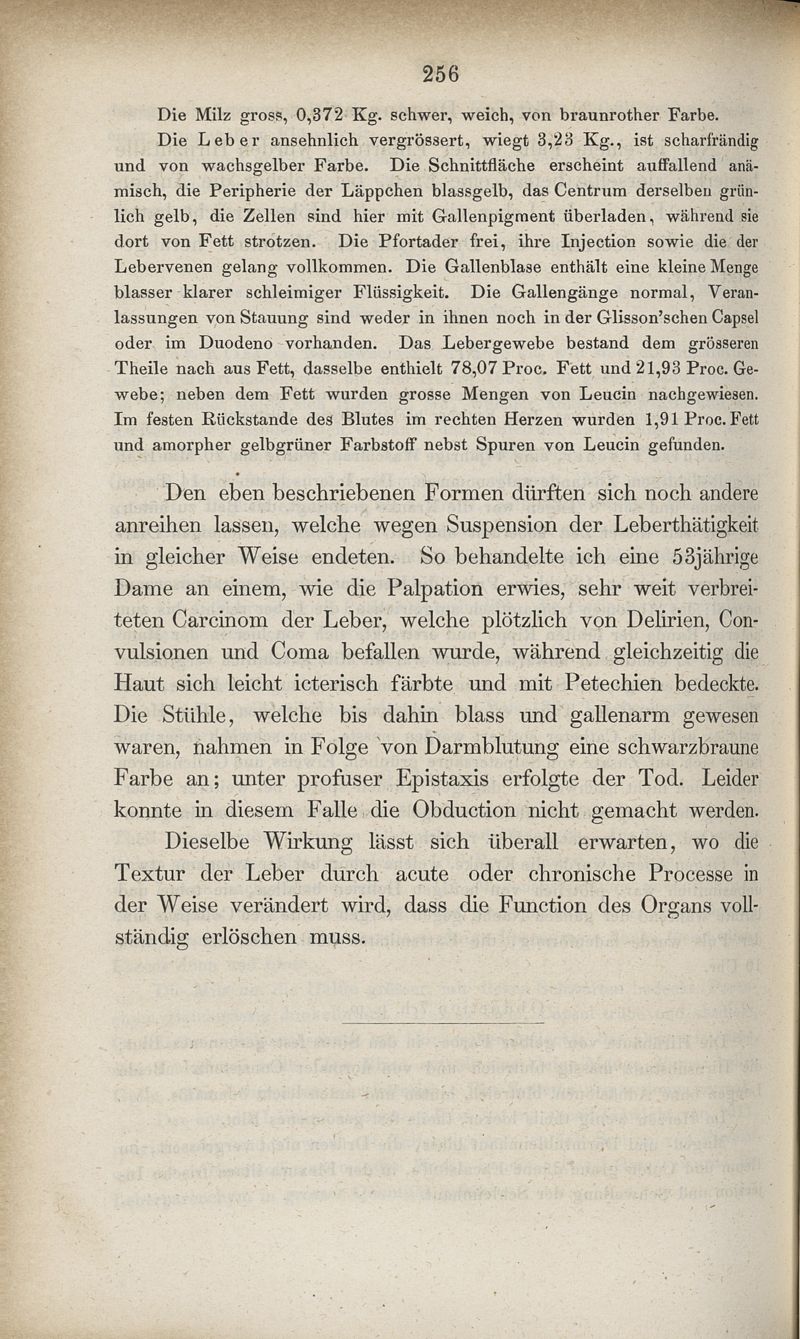 256

Die Milz gross, 0,372 Kg. schwer, weich, von braunrother Farbe.

Die Leber ansehnlich vergrössert, wiegt 3,23 Kg., ist scharfrändig und von wachsgelber Farbe. Die Schnittfläche erscheint auffallend anämisch, die Peripherie der Läppchen blassgelb, das Centrum derselben grünlich gelb, die Zellen sind hier mit Gallenpigment überladen, während sie dort von Fett strotzen. Die Pfortader frei, ihre Injection sowie die der Lebervenen gelang vollkommen. Die Gallenblase enthält eine kleine Menge blasser klarer schleimiger Flüssigkeit. Die Gallengänge normal, Veranlassungen von Stauung sind weder in ihnen noch in der Glisson'schen Capsel oder im Duodeno vorhanden. Das Lebergewebe bestand dem grösseren Theile nach aus Fett, dasselbe enthielt 78,07 Proc. Fett und 21,93 Proc. Gewebe; neben dem Fett wurden grosse Mengen von Leucin nachgewiesen. Im festen Rückstande des Blutes im rechten Herzen wurden 1,91 Proc. Fett und amorpher gelbgrüner Farbstoff nebst Spuren von Leucin gefunden.

Den eben beschriebenen Formen dürften sich noch andere anreihen lassen, welche wegen Suspension der Leberthätigkeit in gleicher Weise endeten. So behandelte ich eine 53jährige Dame an einem, wie die Palpation erwies, sehr weit verbreiteten Carcinom der Leber, welche plötzlich von Delirien, Convulsionen und Coma befallen wurde, während gleichzeitig die Haut sich leicht icterisch färbte und mit Petechien bedeckte. Die Stühle, welche bis dahin blass und gallenarm gewesen waren, nahmen in Folge von Darmblutung eine schwarzbraune Farbe an; unter profuser Epistaxis erfolgte der Tod. Leider konnte in diesem Falle die Obduction nicht gemacht werden.

Dieselbe Wirkung lässt sich überall erwarten, wo die Textur der Leber durch acute oder chronische Processe in der Weise verändert wird, dass die Function des Organs vollständig erlöschen muss.